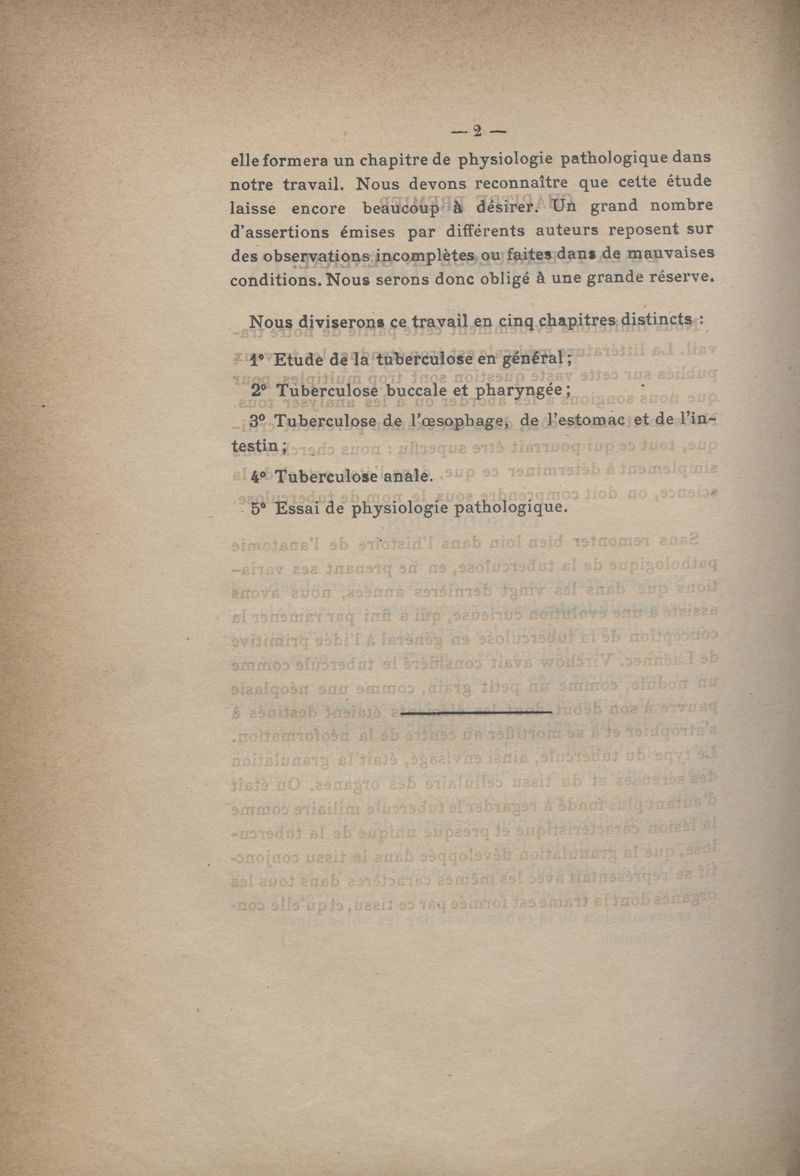 — 2 —

elle formera un chapitre de physiologie pathologique dans notre travail. Nous devons reconnaître que cette étude laisse encore beaucoup à désirer. Un grand nombre d'assertions émises par différents auteurs reposent sur des observations incomplètes ou faites dans de mauvaises conditions. Nous serons donc obligé à une grande réserve.

Nous diviserons ce travail en cinq chapitres distincts :

1° Etude de la tuberculose en général ;

2° Tuberculose buccale et pharyngée ;

3° Tuberculose de l'œsophage, de l'estomac et de l'intestin ;

4° Tuberculose anale.

5° Essai de physiologie pathologique.